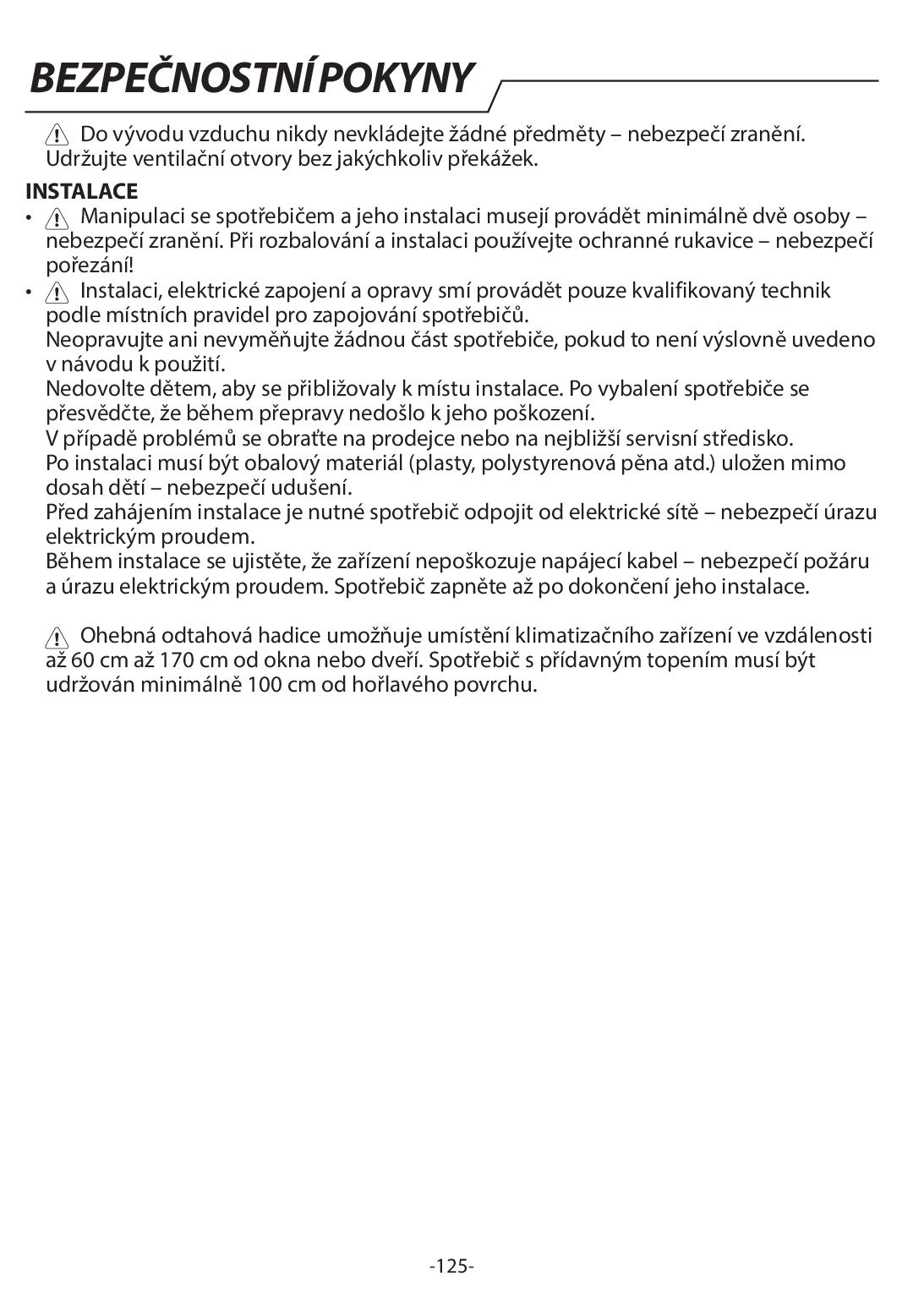 BEZPEČNOSTNÍ POKYNY

Do vývodu vzduchu nikdy nevkládejte žádné předměty – nebezpečí zranění. Udržujte ventilační otvory bez jakýchkoliv překážek.

INSTALACE

• Manipulaci se spotřebičem a jeho instalaci musejí provádět minimálně dvě osoby – nebezpečí zranění. Při rozbalování a instalaci používejte ochranné rukavice – nebezpečí pořezání!

• Instalaci, elektrické zapojení a opravy smí provádět pouze kvalifikovaný technik podle místních pravidel pro zapojování spotřebičů.
Neopravujte ani nevyměňujte žádnou část spotřebiče, pokud to není výslovně uvedeno v návodu k použití.
Nedovolte dětem, aby se přibližovaly k místu instalace. Po vybalení spotřebiče se přesvědčte, že během přepravy nedošlo k jeho poškození.
V případě problémů se obraťte na prodejce nebo na nejbližší servisní středisko.
Po instalaci musí být obalový materiál (plasty, polystyrenová pěna atd.) uložen mimo dosah dětí – nebezpečí udušení.
Před zahájením instalace je nutné spotřebič odpojit od elektrické sítě – nebezpečí úrazu elektrickým proudem.
Během instalace se ujistěte, že zařízení nepoškozuje napájecí kabel – nebezpečí požáru a úrazu elektrickým proudem. Spotřebič zapněte až po dokončení jeho instalace.

Ohebná odtahová hadice umožňuje umístění klimatizačního zařízení ve vzdálenosti až 60 cm až 170 cm od okna nebo dveří. Spotřebič s přídavným topením musí být udržován minimálně 100 cm od hořlavého povrchu.

-125-